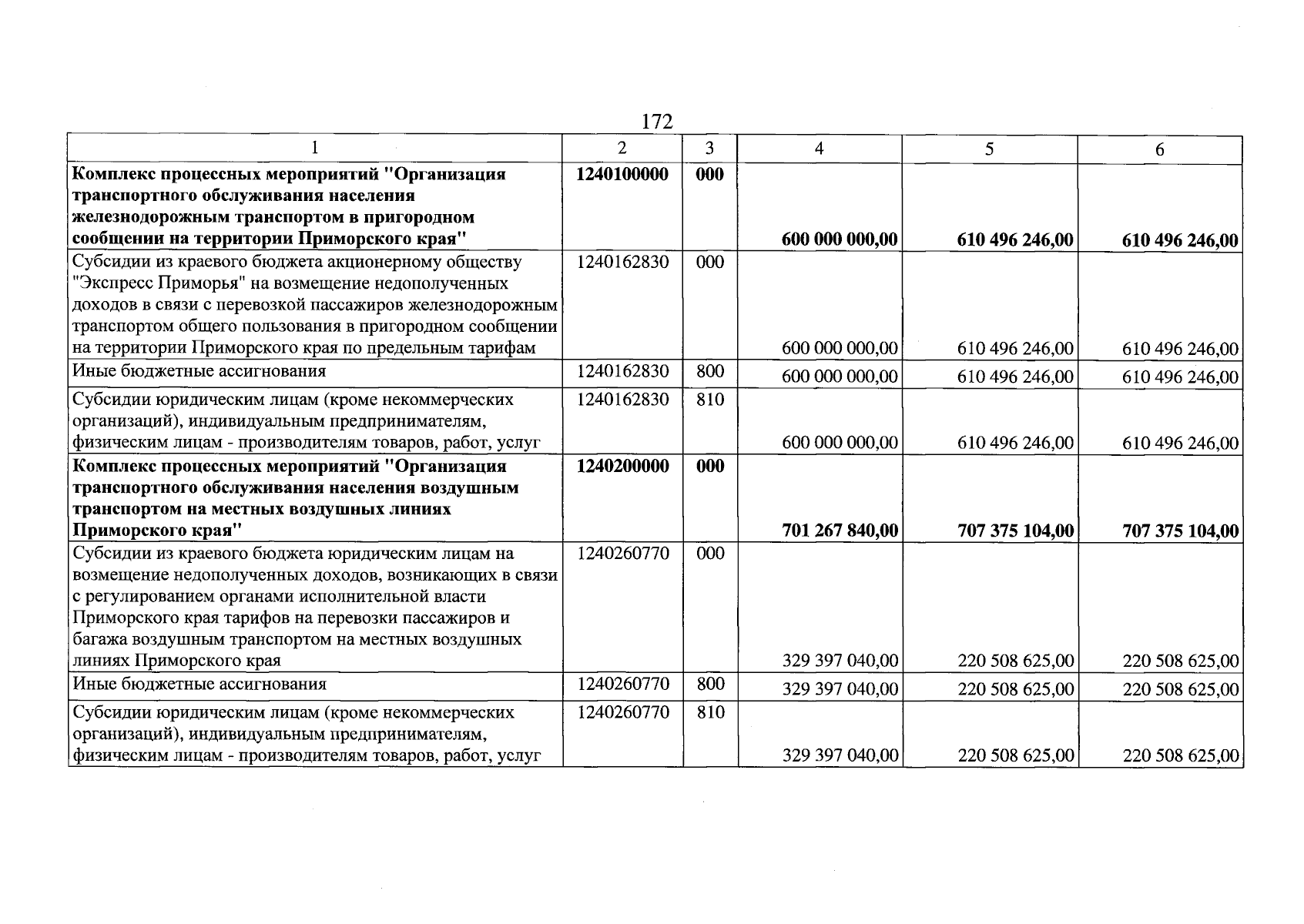 172

| 1 | 2 | 3 | 4 | 5 | 6 |
|---|---|---|---|---|---|
| Комплекс процессных мероприятий "Организация транспортного обслуживания населения железнодорожным транспортом в пригородном сообщении на территории Приморского края" | 1240100000 | 000 | 600 000 000,00 | 610 496 246,00 | 610 496 246,00 |
| Субсидии из краевого бюджета акционерному обществу "Экспресс Приморья" на возмещение недополученных доходов в связи с перевозкой пассажиров железнодорожным транспортом общего пользования в пригородном сообщении на территории Приморского края по предельным тарифам | 1240162830 | 000 | 600 000 000,00 | 610 496 246,00 | 610 496 246,00 |
| Иные бюджетные ассигнования | 1240162830 | 800 | 600 000 000,00 | 610 496 246,00 | 610 496 246,00 |
| Субсидии юридическим лицам (кроме некоммерческих организаций), индивидуальным предпринимателям, физическим лицам - производителям товаров, работ, услуг | 1240162830 | 810 | 600 000 000,00 | 610 496 246,00 | 610 496 246,00 |
| Комплекс процессных мероприятий "Организация транспортного обслуживания населения воздушным транспортом на местных воздушных линиях Приморского края" | 1240200000 | 000 | 701 267 840,00 | 707 375 104,00 | 707 375 104,00 |
| Субсидии из краевого бюджета юридическим лицам на возмещение недополученных доходов, возникающих в связи с регулированием органами исполнительной власти Приморского края тарифов на перевозки пассажиров и багажа воздушным транспортом на местных воздушных линиях Приморского края | 1240260770 | 000 | 329 397 040,00 | 220 508 625,00 | 220 508 625,00 |
| Иные бюджетные ассигнования | 1240260770 | 800 | 329 397 040,00 | 220 508 625,00 | 220 508 625,00 |
| Субсидии юридическим лицам (кроме некоммерческих организаций), индивидуальным предпринимателям, физическим лицам - производителям товаров, работ, услуг | 1240260770 | 810 | 329 397 040,00 | 220 508 625,00 | 220 508 625,00 |